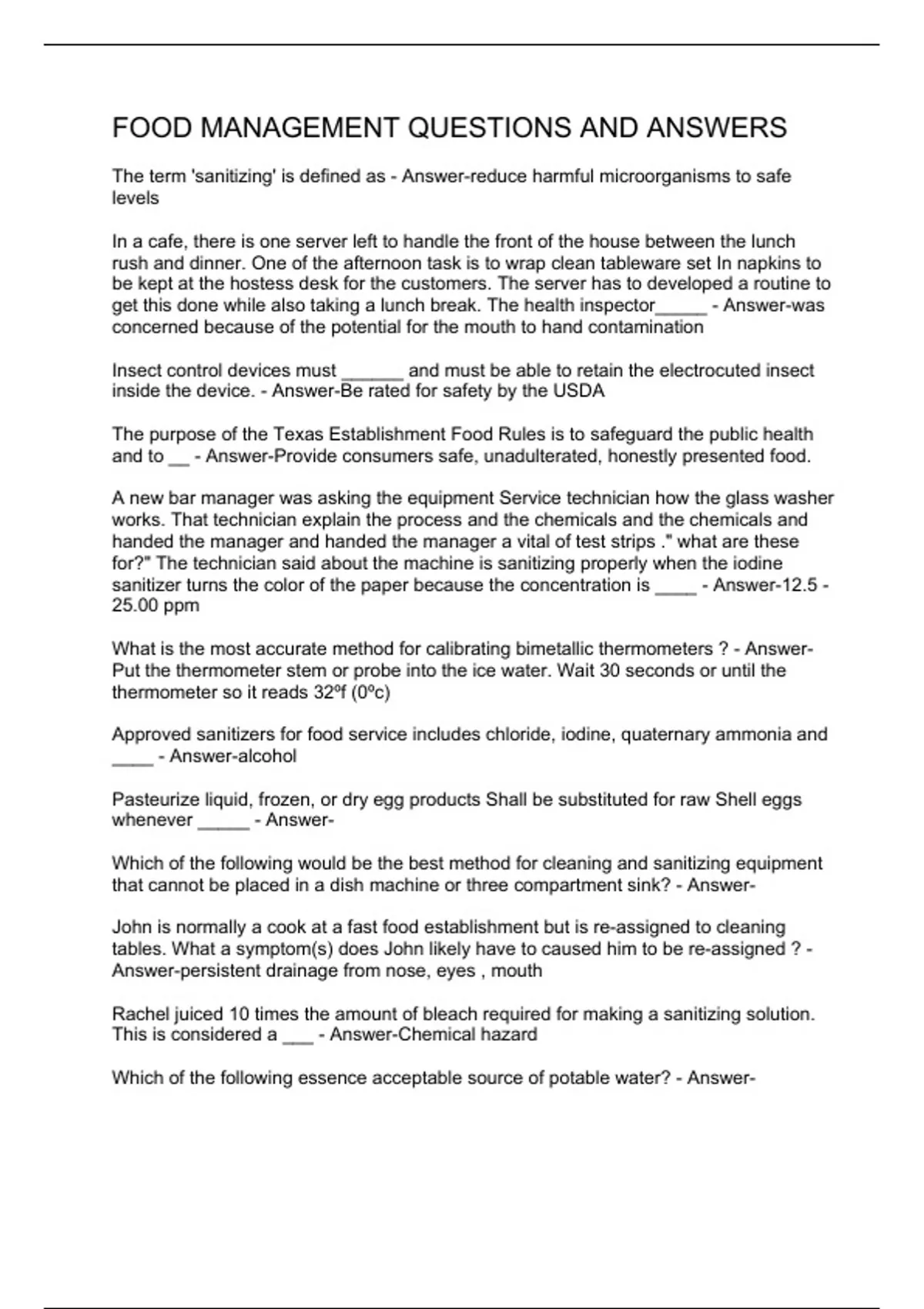 FOOD MANAGEMENT QUESTIONS AND ANSWERS

The term 'sanitizing' is defined as - Answer-reduce harmful microorganisms to safe levels

In a cafe, there is one server left to handle the front of the house between the lunch rush and dinner. One of the afternoon task is to wrap clean tableware set In napkins to be kept at the hostess desk for the customers. The server has to developed a routine to get this done while also taking a lunch break. The health inspector_____ - Answer-was concerned because of the potential for the mouth to hand contamination

Insect control devices must ______ and must be able to retain the electrocuted insect inside the device. - Answer-Be rated for safety by the USDA

The purpose of the Texas Establishment Food Rules is to safeguard the public health and to __ - Answer-Provide consumers safe, unadulterated, honestly presented food.

A new bar manager was asking the equipment Service technician how the glass washer works. That technician explain the process and the chemicals and the chemicals and handed the manager and handed the manager a vital of test strips ." what are these for?" The technician said about the machine is sanitizing properly when the iodine sanitizer turns the color of the paper because the concentration is ____ - Answer-12.5 - 25.00 ppm

What is the most accurate method for calibrating bimetallic thermometers ? - Answer-Put the thermometer stem or probe into the ice water. Wait 30 seconds or until the thermometer so it reads 32ºf (0ºc)

Approved sanitizers for food service includes chloride, iodine, quaternary ammonia and ____ - Answer-alcohol

Pasteurize liquid, frozen, or dry egg products Shall be substituted for raw Shell eggs whenever _____ - Answer-

Which of the following would be the best method for cleaning and sanitizing equipment that cannot be placed in a dish machine or three compartment sink? - Answer-

John is normally a cook at a fast food establishment but is re-assigned to cleaning tables. What a symptom(s) does John likely have to caused him to be re-assigned ? - Answer-persistent drainage from nose, eyes , mouth

Rachel juiced 10 times the amount of bleach required for making a sanitizing solution. This is considered a ___ - Answer-Chemical hazard

Which of the following essence acceptable source of potable water? - Answer-